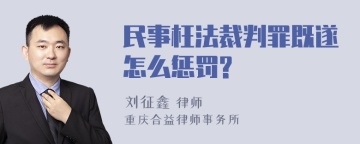 民事枉法裁判罪既遂怎么惩罚?

刘征鑫 律师
重庆合益律师事务所